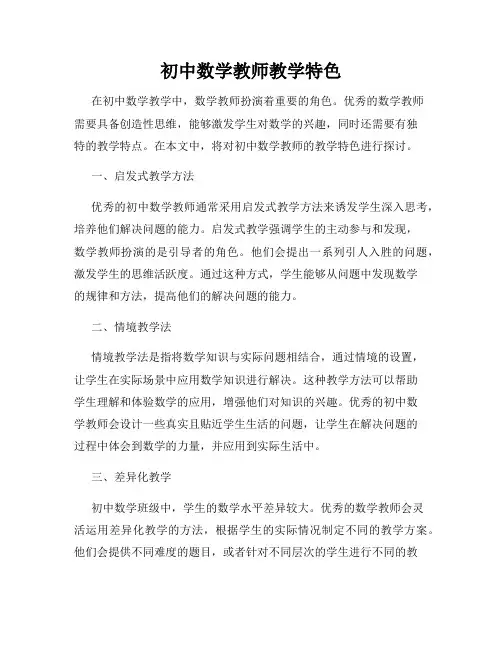 初中数学教师教学特色

在初中数学教学中，数学教师扮演着重要的角色。优秀的数学教师需要具备创造性思维，能够激发学生对数学的兴趣，同时还需要有独特的教学特点。在本文中，将对初中数学教师的教学特色进行探讨。

一、启发式教学方法

优秀的初中数学教师通常采用启发式教学方法来诱发学生深入思考，培养他们解决问题的能力。启发式教学强调学生的主动参与和发现，数学教师扮演的是引导者的角色。他们会提出一系列引人入胜的问题，激发学生的思维活跃度。通过这种方式，学生能够从问题中发现数学的规律和方法，提高他们的解决问题的能力。

二、情境教学法

情境教学法是指将数学知识与实际问题相结合，通过情境的设置，让学生在实际场景中应用数学知识进行解决。这种教学方法可以帮助学生理解和体验数学的应用，增强他们对知识的兴趣。优秀的初中数学教师会设计一些真实且贴近学生生活的问题，让学生在解决问题的过程中体会到数学的力量，并应用到实际生活中。

三、差异化教学

初中数学班级中，学生的数学水平差异较大。优秀的数学教师会灵活运用差异化教学的方法，根据学生的实际情况制定不同的教学方案。他们会提供不同难度的题目，或者针对不同层次的学生进行不同的教